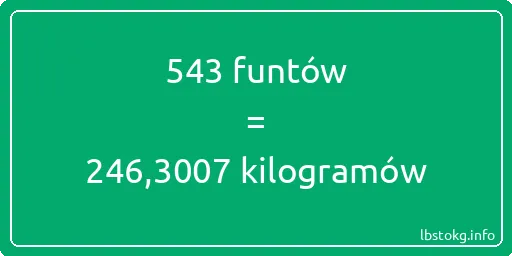 543 funtów

=

246,3007 kilogramów

lbstokg.info